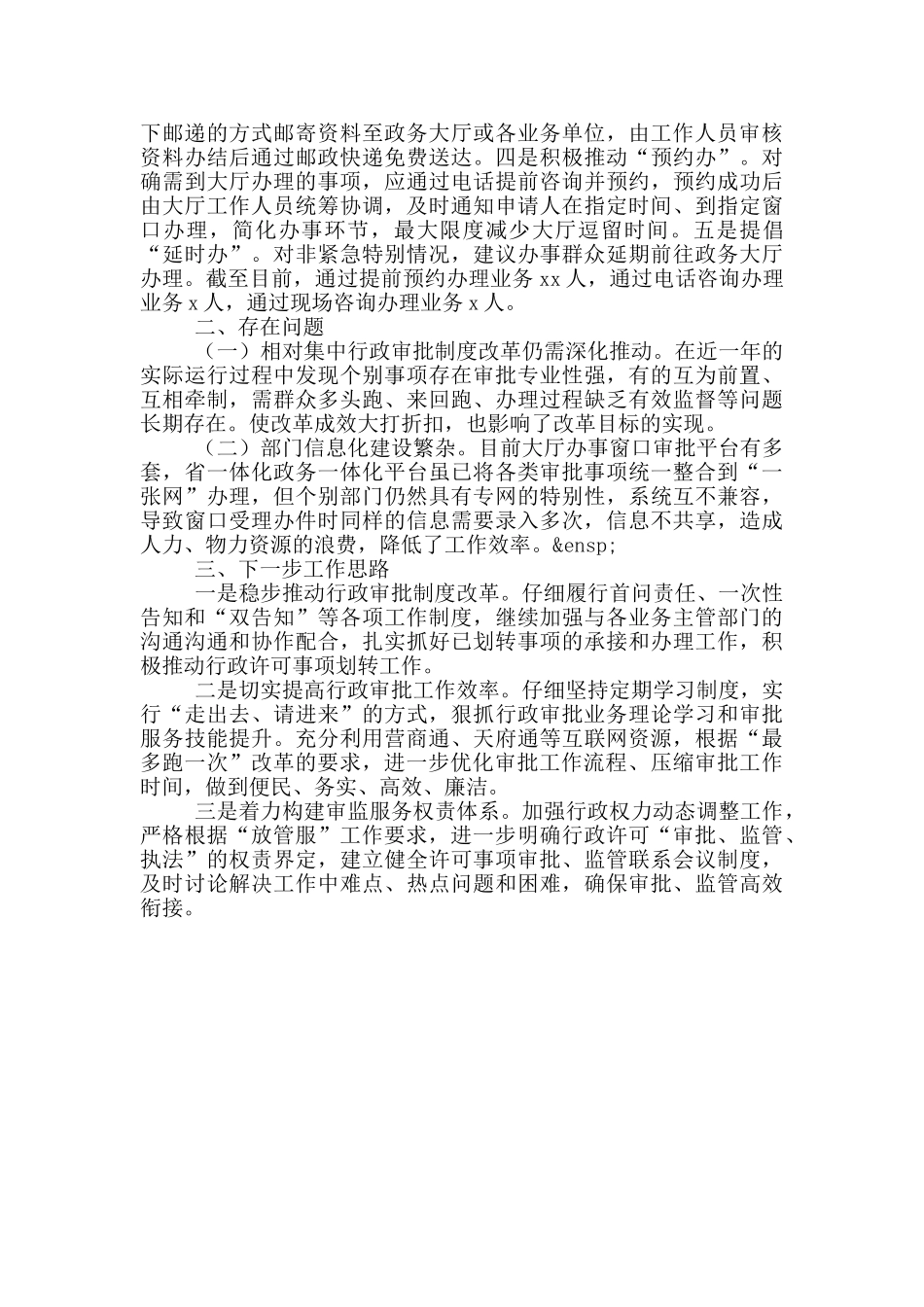 下邮递的方式邮寄资料至政务大厅或各业务单位，由工作人员审核资料办结后通过邮政快递免费送达。四是积极推动“预约办”。对确需到大厅办理的事项，应通过电话提前咨询并预约，预约成功后由大厅工作人员统筹协调，及时通知申请人在指定时间、到指定窗口办理，简化办事环节，最大限度减少大厅逗留时间。五是提倡“延时办”。对非紧急特别情况，建议办事群众延期前往政务大厅办理。截至目前，通过提前预约办理业务 xx 人，通过电话咨询办理业务 x 人，通过现场咨询办理业务 x 人。

二、存在问题

（一）相对集中行政审批制度改革仍需深化推动。在近一年的实际运行过程中发现个别事项存在审批专业性强，有的互为前置、互相牵制，需群众多头跑、来回跑、办理过程缺乏有效监督等问题长期存在。使改革成效大打折扣，也影响了改革目标的实现。

（二）部门信息化建设繁杂。目前大厅办事窗口审批平台有多套，省一体化政务一体化平台虽已将各类审批事项统一整合到“一张网”办理，但个别部门仍然具有专网的特别性，系统互不兼容，导致窗口受理办件时同样的信息需要录入多次，信息不共享，造成人力、物力资源的浪费，降低了工作效率。&ensp;

三、下一步工作思路

一是稳步推动行政审批制度改革。仔细履行首问责任、一次性告知和“双告知”等各项工作制度，继续加强与各业务主管部门的沟通沟通和协作配合，扎实抓好已划转事项的承接和办理工作，积极推动行政许可事项划转工作。

二是切实提高行政审批工作效率。仔细坚持定期学习制度，实行“走出去、请进来”的方式，狠抓行政审批业务理论学习和审批服务技能提升。充分利用营商通、天府通等互联网资源，根据“最多跑一次”改革的要求，进一步优化审批工作流程、压缩审批工作时间，做到便民、务实、高效、廉洁。

三是着力构建审监服务权责体系。加强行政权力动态调整工作，严格根据“放管服”工作要求，进一步明确行政许可“审批、监管、执法”的权责界定，建立健全许可事项审批、监管联系会议制度，及时讨论解决工作中难点、热点问题和困难，确保审批、监管高效衔接。